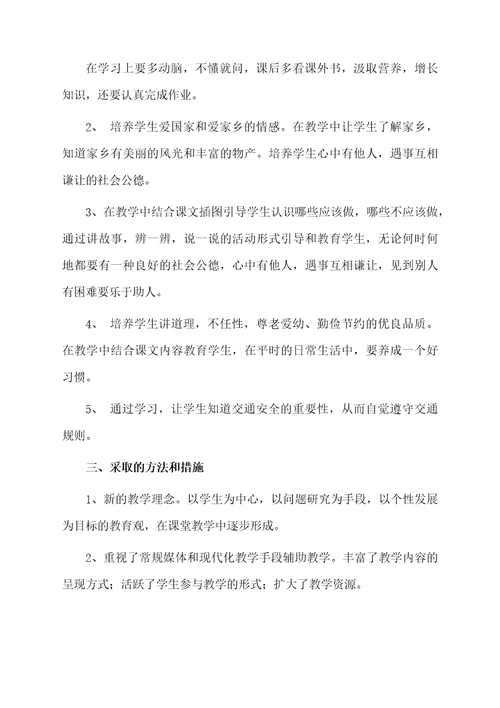 在学习上要多动脑，不懂就问，课后多看课外书，汲取营养，增长知识，还要认真完成作业。

2、 培养学生爱国家和爱家乡的情感。在教学中让学生了解家乡，知道家乡有美丽的风光和丰富的物产。培养学生心中有他人，遇事互相谦让的社会公德。

3、在教学中结合课文插图引导学生认识哪些应该做，哪些不应该做，通过讲故事，辨一辨，说一说的活动形式引导和教育学生，无论何时何地都要有一种良好的社会公德，心中有他人，遇事互相谦让，见到别人有困难要乐于助人。

4、 培养学生讲道理，不任性，尊老爱幼、勤俭节约的优良品质。在教学中结合课文内容教育学生，在平时的日常生活中，要养成一个好习惯。

5、 通过学习，让学生知道交通安全的重要性，从而自觉遵守交通规则。

三、采取的方法和措施

1、新的教学理念。以学生为中心，以问题研究为手段，以个性发展为目标的教育观，在课堂教学中逐步形成。

2、重视了常规媒体和现代化教学手段辅助教学。丰富了教学内容的呈现方式；活跃了学生参与教学的形式；扩大了教学资源。